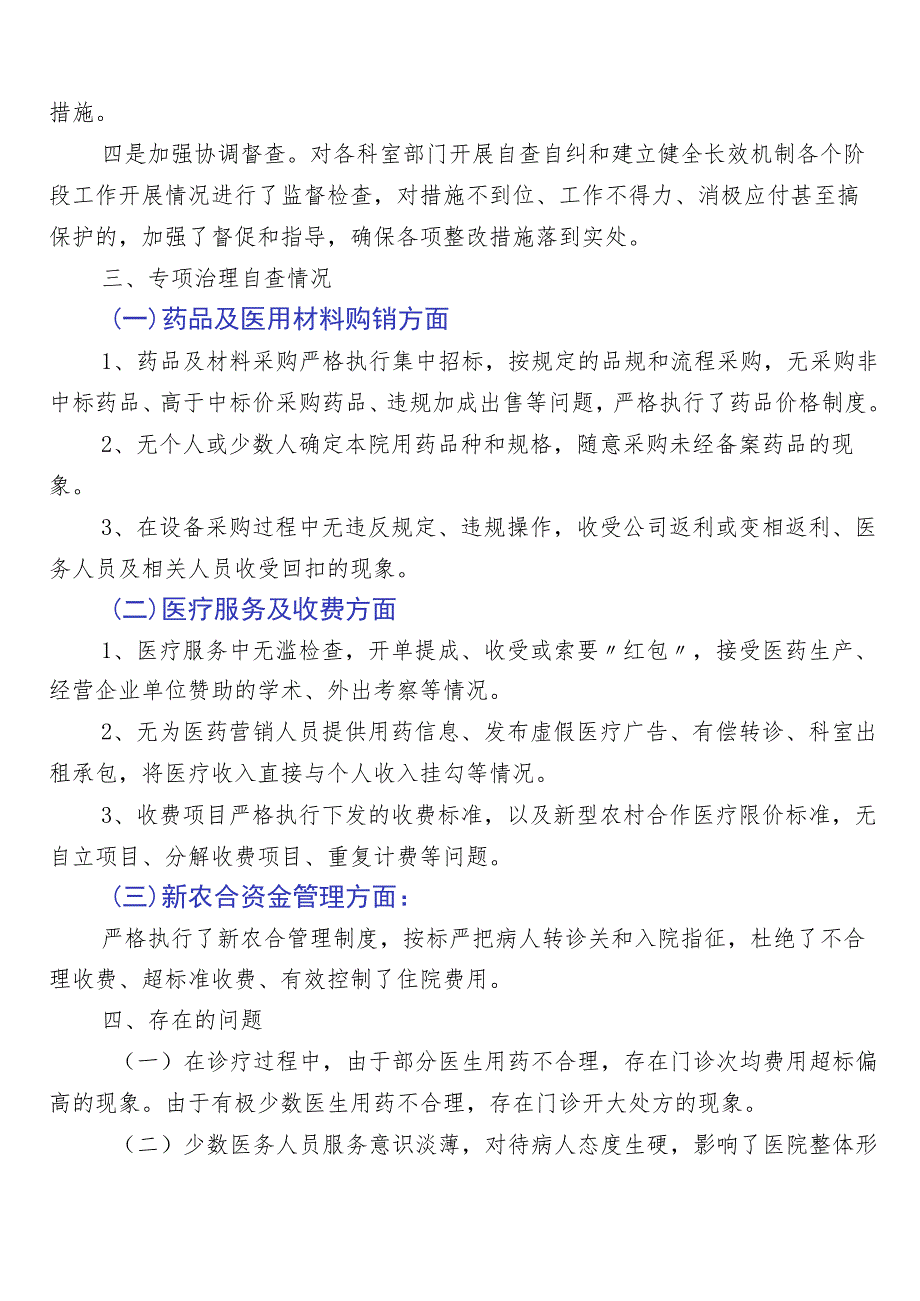 措施。

四是加强协调督查。对各科室部门开展自查自纠和建立健全长效机制各个阶段工作开展情况进行了监督检查，对措施不到位、工作不得力、消极应付甚至搞保护的，加强了督促和指导，确保各项整改措施落到实处。

三、专项治理自查情况

(一)药品及医用材料购销方面

1、药品及材料采购严格执行集中招标，按规定的品规和流程采购，无采购非中标药品、高于中标价采购药品、违规加成出售等问题，严格执行了药品价格制度。

2、无个人或少数人确定本院用药品种和规格，随意采购未经备案药品的现象。

3、在设备采购过程中无违反规定、违规操作，收受公司返利或变相返利、医务人员及相关人员收受回扣的现象。

(二)医疗服务及收费方面

1、医疗服务中无滥检查，开单提成、收受或索要〃红包〃，接受医药生产、经营企业单位赞助的学术、外出考察等情况。

2、无为医药营销人员提供用药信息、发布虚假医疗广告、有偿转诊、科室出租承包，将医疗收入直接与个人收入挂勾等情况。

3、收费项目严格执行下发的收费标准，以及新型农村合作医疗限价标准，无自立项目、分解收费项目、重复计费等问题。

(三)新农合资金管理方面：

严格执行了新农合管理制度，按标严把病人转诊关和入院指征，杜绝了不合理收费、超标准收费、有效控制了住院费用。

四、存在的问题

（一）在诊疗过程中，由于部分医生用药不合理，存在门诊次均费用超标偏高的现象。由于有极少数医生用药不合理，存在门诊开大处方的现象。

（二）少数医务人员服务意识淡薄，对待病人态度生硬，影响了医院整体形